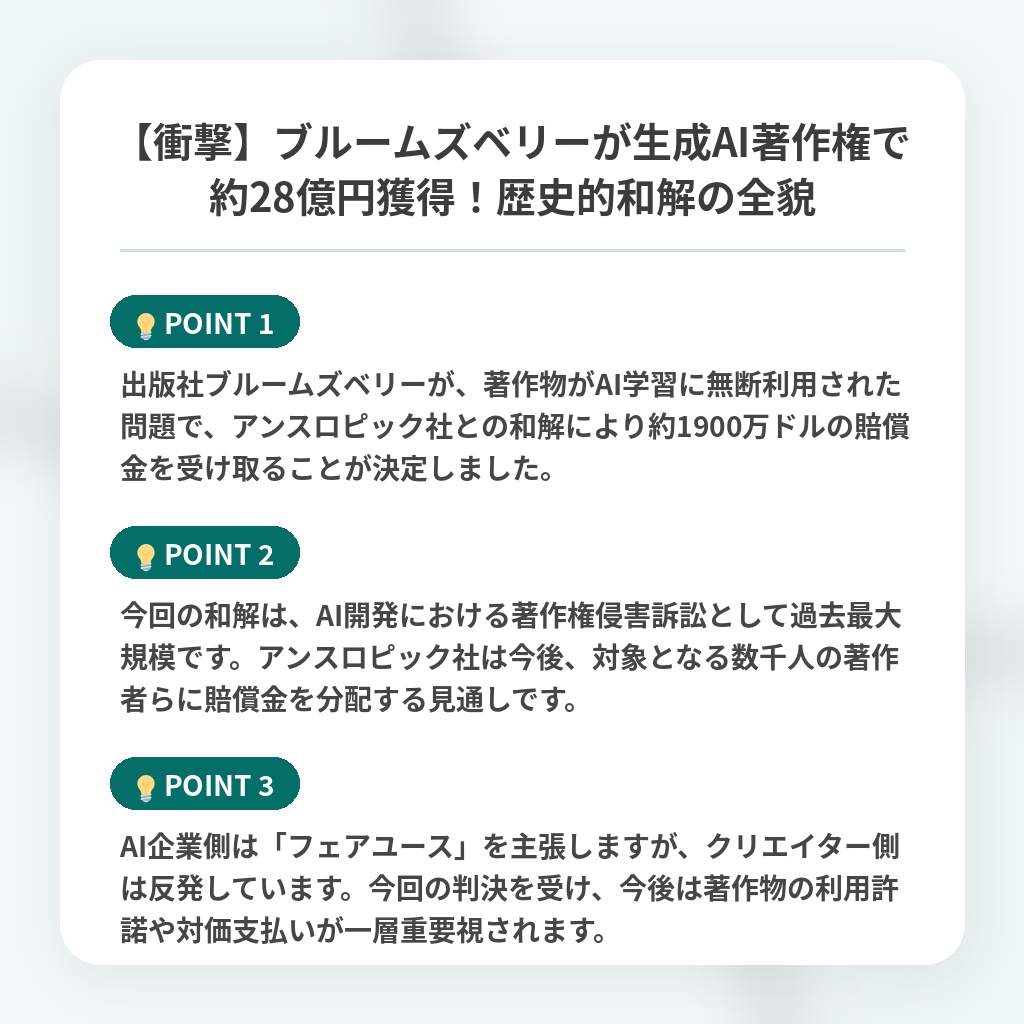 【衝撃】ブルームズベリーが生成AI著作権で約28億円獲得！歴史的和解の全貌

POINT 1

出版社ブルームズベリーが、著作物がAI学習に無断利用された問題で、アンスロピック社との和解により約1900万ドルの賠償金を受け取ることが決定しました。

POINT 2

今回の和解は、AI開発における著作権侵害訴訟として過去最大規模です。アンスロピック社は今後、対象となる数千人の著作者らに賠償金を分配する見通しです。

POINT 3

AI企業側は「フェアユース」を主張しますが、クリエイター側は反発しています。今回の判決を受け、今後は著作物の利用許諾や対価支払いが一層重要視されます。